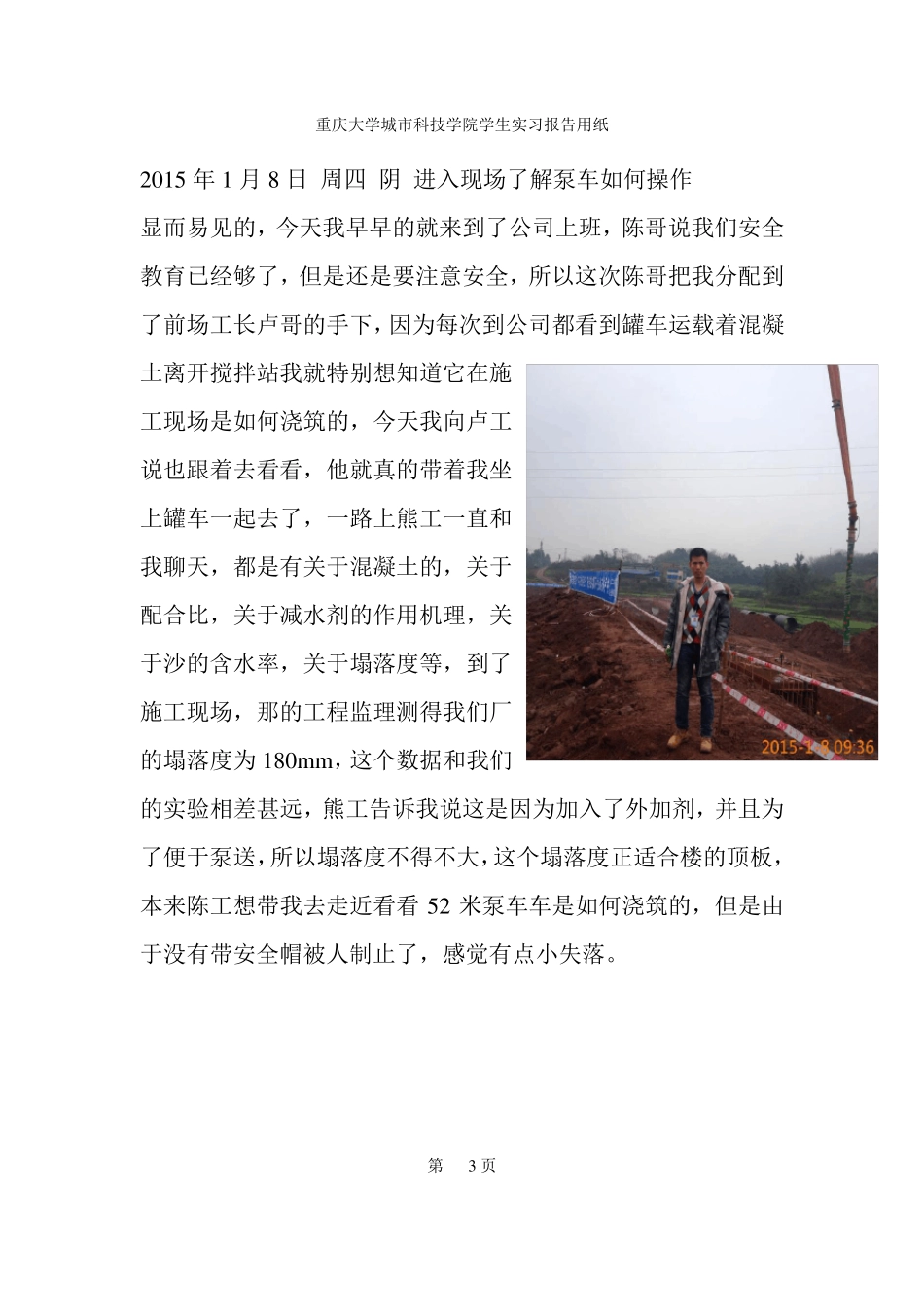 重庆大学城市科技学院学生实习报告用纸

2015 年 1 月 8 日 周四 阴 进入现场了解泵车如何操作

显而易见的，今天我早早的就来到了公司上班，陈哥说我们安全教育已经够了，但是还是要注意安全，所以这次陈哥把我分配到了前场工长卢哥的手下，因为每次到公司都看到罐车运载着混凝土离开搅拌站我就特别想知道它在施工现场是如何浇筑的，今天我向卢工说也跟着去看看，他就真的带着我坐上罐车一起去了，一路上熊工一直和我聊天，都是有关于混凝土的，关于配合比，关于减水剂的作用机理，关于沙的含水率，关于塌落度等，到了施工现场，那的工程监理测得我们厂的塌落度为 180mm，这个数据和我们的实验相差甚远，熊工告诉我说这是因为加入了外加剂，并且为了便于泵送，所以塌落度不得不大，这个塌落度正适合楼的顶板，本来陈工想带我去走近看看 52 米泵车车是如何浇筑的，但是由于没有带安全帽被人制止了，感觉有点小失落。

2015-1-8 09:36

第 3 页